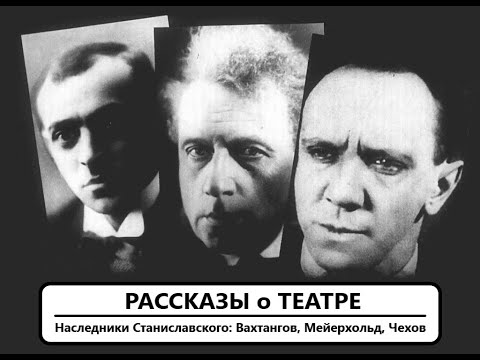 РАССКАЗЫ о ТЕАТРЕ

Наследники Станиславского: Вахтангов, Мейерхольд, Чехов